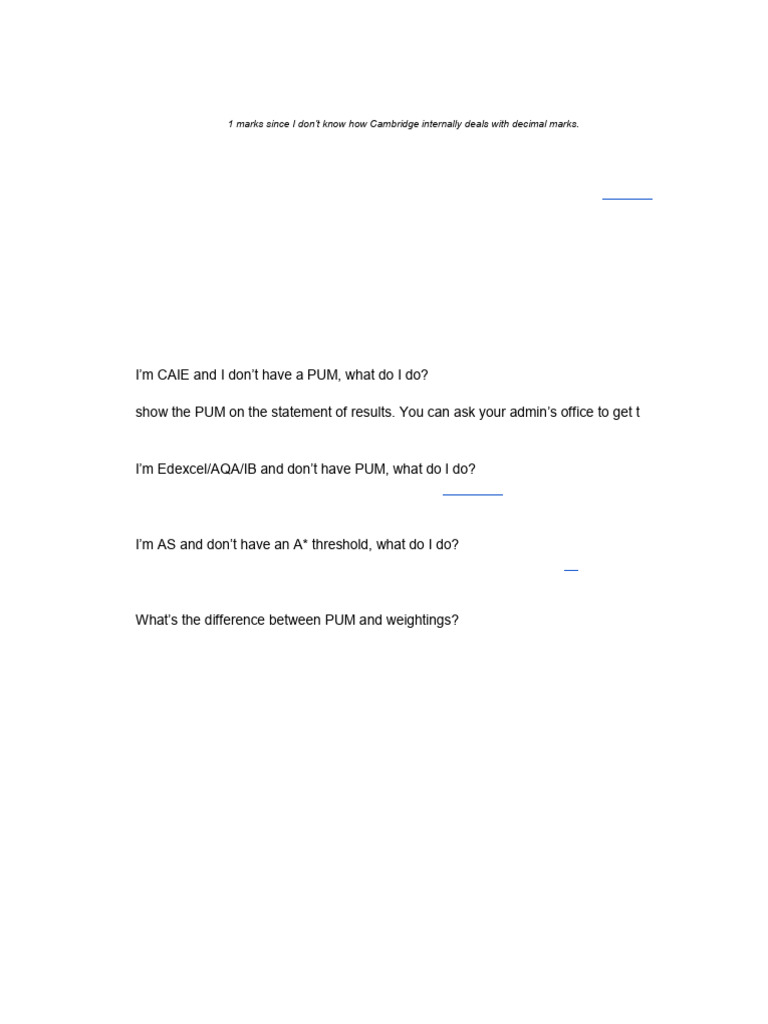 1 marks since I don't know how Cambridge internally deals with decimal marks.

I'm CAIE and I don't have a PUM, what do I do?

show the PUM on the statement of results. You can ask your admin's office to get t

I'm Edexcel/AQA/IB and don't have PUM, what do I do?

I'm AS and don't have an A* threshold, what do I do?

What's the difference between PUM and weightings?